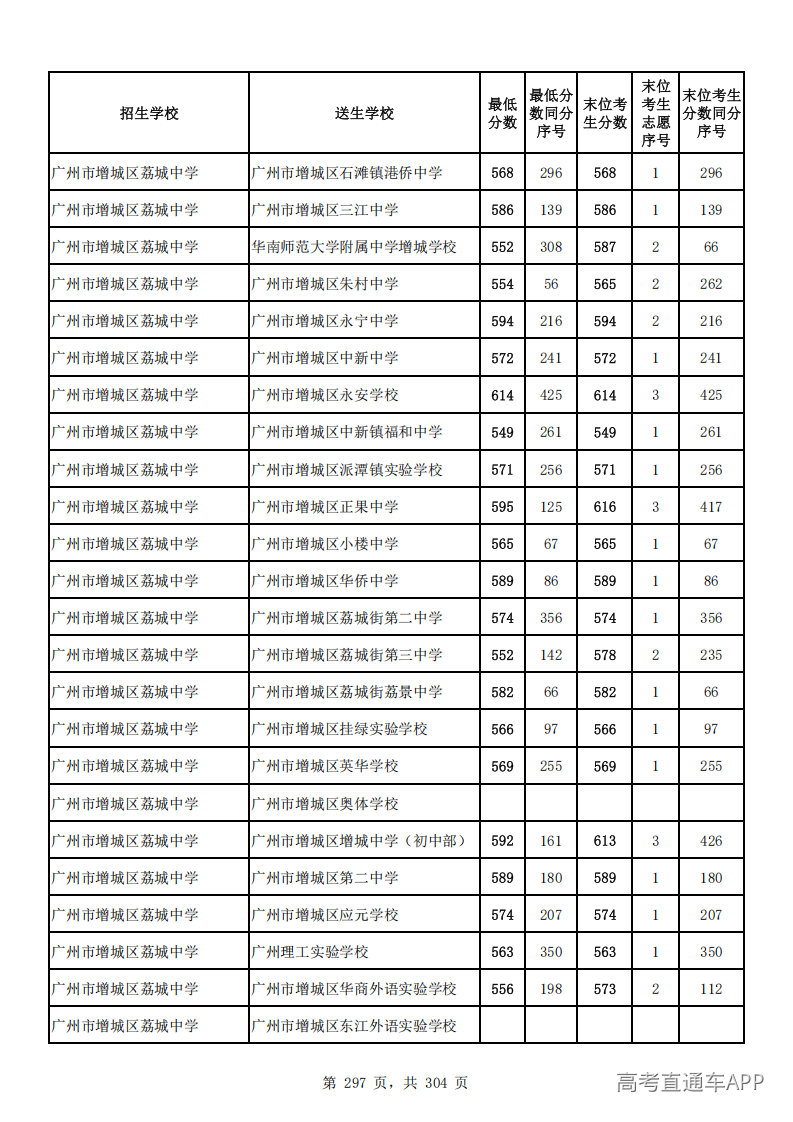 | 招生学校 | 送生学校 | 最低分数 | 最低分数同分序号 | 末位考生分数 | 末位考生志愿序号 | 末位考生分数同分序号 |
|---|---|---|---|---|---|---|
| 广州市增城区荔城中学 | 广州市增城区石滩镇港侨中学 | 568 | 296 | 568 | 1 | 296 |
| 广州市增城区荔城中学 | 广州市增城区三江中学 | 586 | 139 | 586 | 1 | 139 |
| 广州市增城区荔城中学 | 华南师范大学附属中学增城学校 | 552 | 308 | 587 | 2 | 66 |
| 广州市增城区荔城中学 | 广州市增城区朱村中学 | 554 | 56 | 565 | 2 | 262 |
| 广州市增城区荔城中学 | 广州市增城区永宁中学 | 594 | 216 | 594 | 2 | 216 |
| 广州市增城区荔城中学 | 广州市增城区中新中学 | 572 | 241 | 572 | 1 | 241 |
| 广州市增城区荔城中学 | 广州市增城区永安学校 | 614 | 425 | 614 | 3 | 425 |
| 广州市增城区荔城中学 | 广州市增城区中新镇福和中学 | 549 | 261 | 549 | 1 | 261 |
| 广州市增城区荔城中学 | 广州市增城区派潭镇实验学校 | 571 | 256 | 571 | 1 | 256 |
| 广州市增城区荔城中学 | 广州市增城区正果中学 | 595 | 125 | 616 | 3 | 417 |
| 广州市增城区荔城中学 | 广州市增城区小楼中学 | 565 | 67 | 565 | 1 | 67 |
| 广州市增城区荔城中学 | 广州市增城区华侨中学 | 589 | 86 | 589 | 1 | 86 |
| 广州市增城区荔城中学 | 广州市增城区荔城街第二中学 | 574 | 356 | 574 | 1 | 356 |
| 广州市增城区荔城中学 | 广州市增城区荔城街第三中学 | 552 | 142 | 578 | 2 | 235 |
| 广州市增城区荔城中学 | 广州市增城区荔城街荔景中学 | 582 | 66 | 582 | 1 | 66 |
| 广州市增城区荔城中学 | 广州市增城区挂绿实验学校 | 566 | 97 | 566 | 1 | 97 |
| 广州市增城区荔城中学 | 广州市增城区英华学校 | 569 | 255 | 569 | 1 | 255 |
| 广州市增城区荔城中学 | 广州市增城区奥体学校 |  |  |  |  |  |
| 广州市增城区荔城中学 | 广州市增城区增城中学(初中部) | 592 | 161 | 613 | 3 | 426 |
| 广州市增城区荔城中学 | 广州市增城区第二中学 | 589 | 180 | 589 | 1 | 180 |
| 广州市增城区荔城中学 | 广州市增城区应元学校 | 574 | 207 | 574 | 1 | 207 |
| 广州市增城区荔城中学 | 广州理工实验学校 | 563 | 350 | 563 | 1 | 350 |
| 广州市增城区荔城中学 | 广州市增城区华商外语实验学校 | 556 | 198 | 573 | 2 | 112 |
| 广州市增城区荔城中学 | 广州市增城区东江外语实验学校 |  |  |  |  |  |

第297页，共304页

高考直通车APP